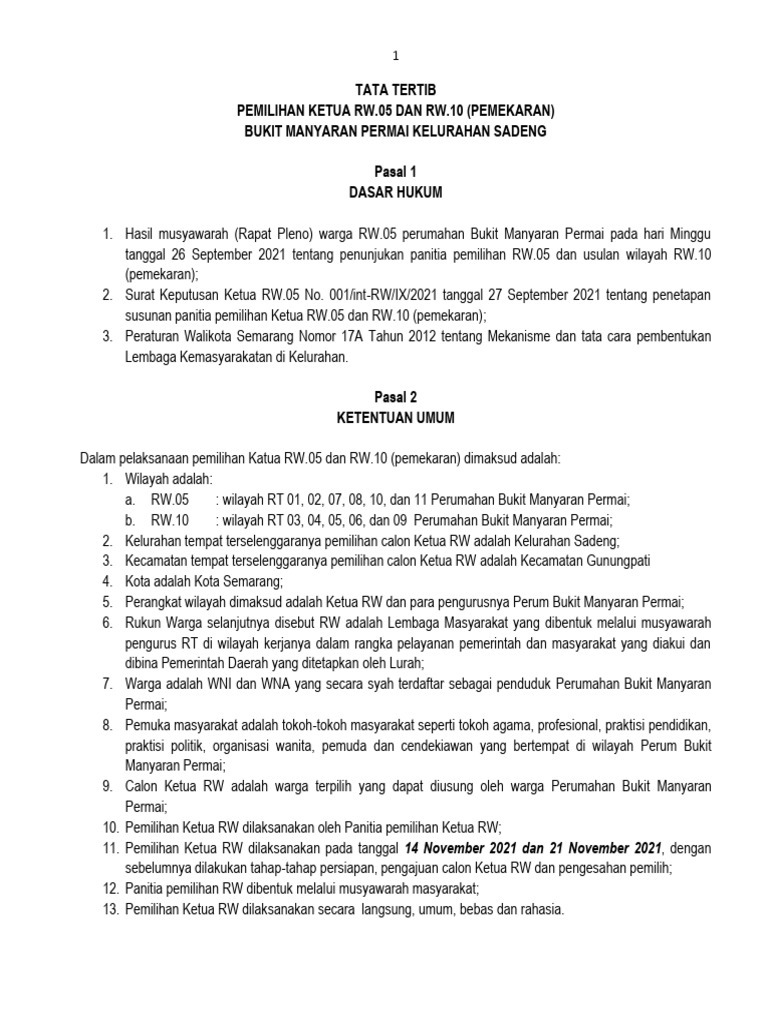 1

TATA TERTIB
PEMILIHAN KETUA RW.05 DAN RW.10 (PEMEKARAN)
BUKIT MANYARAN PERMAI KELURAHAN SADENG

Pasal 1
DASAR HUKUM

1. Hasil musyawarah (Rapat Pleno) warga RW.05 perumahan Bukit Manyaran Permai pada hari Minggu tanggal 26 September 2021 tentang penunjukan panitia pemilihan RW.05 dan usulan wilayah RW.10 (pemekaran);
2. Surat Keputusan Ketua RW.05 No. 001/int-RW/IX/2021 tanggal 27 September 2021 tentang penetapan susunan panitia pemilihan Ketua RW.05 dan RW.10 (pemekaran);
3. Peraturan Walikota Semarang Nomor 17A Tahun 2012 tentang Mekanisme dan tata cara pembentukan Lembaga Kemasyarakatan di Kelurahan.

Pasal 2
KETENTUAN UMUM

Dalam pelaksanaan pemilihan Katua RW.05 dan RW.10 (pemekaran) dimaksud adalah:
1. Wilayah adalah:
a. RW.05 : wilayah RT 01, 02, 07, 08, 10, dan 11 Perumahan Bukit Manyaran Permai;
b. RW.10 : wilayah RT 03, 04, 05, 06, dan 09 Perumahan Bukit Manyaran Permai;
2. Kelurahan tempat terselenggaranya pemilihan calon Ketua RW adalah Kelurahan Sadeng;
3. Kecamatan tempat terselenggaranya pemilihan calon Ketua RW adalah Kecamatan Gunungpati
4. Kota adalah Kota Semarang;
5. Perangkat wilayah dimaksud adalah Ketua RW dan para pengurusnya Perum Bukit Manyaran Permai;
6. Rukun Warga selanjutnya disebut RW adalah Lembaga Masyarakat yang dibentuk melalui musyawarah pengurus RT di wilayah kerjanya dalam rangka pelayanan pemerintah dan masyarakat yang diakui dan dibina Pemerintah Daerah yang ditetapkan oleh Lurah;
7. Warga adalah WNI dan WNA yang secara syah terdaftar sebagai penduduk Perumahan Bukit Manyaran Permai;
8. Pemuka masyarakat adalah tokoh-tokoh masyarakat seperti tokoh agama, profesional, praktisi pendidikan, praktisi politik, organisasi wanita, pemuda dan cendekiawan yang bertempat di wilayah Perum Bukit Manyaran Permai;
9. Calon Ketua RW adalah warga terpilih yang dapat diusung oleh warga Perumahan Bukit Manyaran Permai;
10. Pemilihan Ketua RW dilaksanakan oleh Panitia pemilihan Ketua RW;
11. Pemilihan Ketua RW dilaksanakan pada tanggal 14 November 2021 dan 21 November 2021, dengan sebelumnya dilakukan tahap-tahap persiapan, pengajuan calon Ketua RW dan pengesahan pemilih;
12. Panitia pemilihan RW dibentuk melalui musyawarah masyarakat;
13. Pemilihan Ketua RW dilaksanakan secara langsung, umum, bebas dan rahasia.